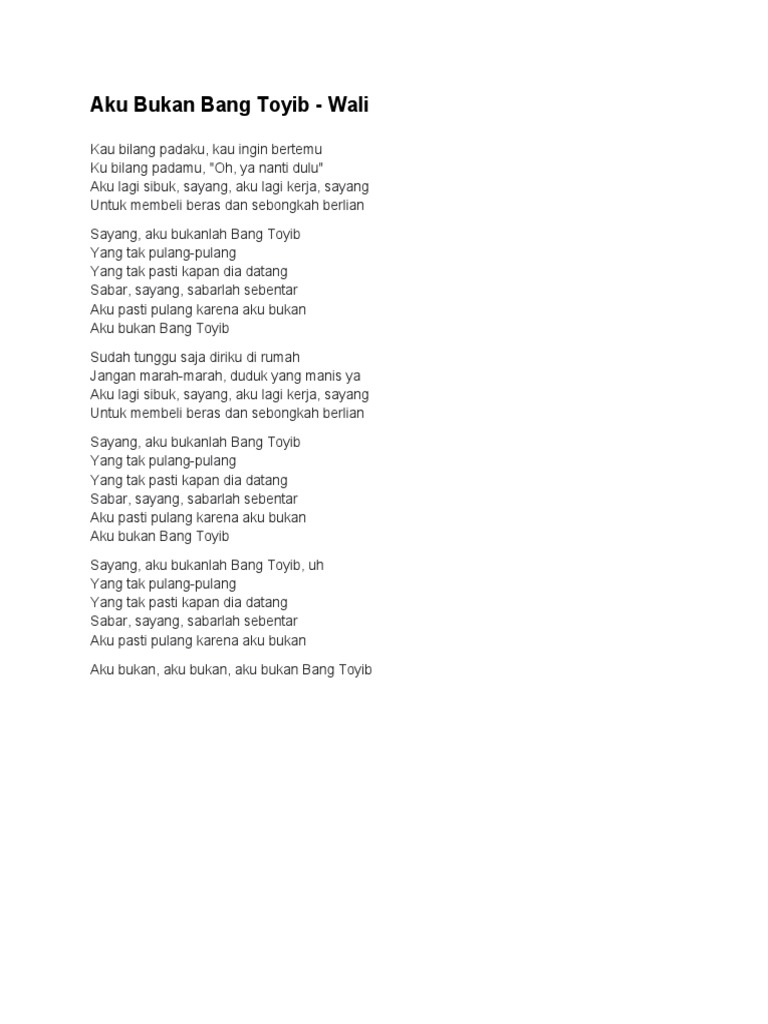 Aku Bukan Bang Toyib - Wali

Kau bilang padaku, kau ingin bertemu
Ku bilang padamu, "Oh, ya nanti dulu"
Aku lagi sibuk, sayang, aku lagi kerja, sayang
Untuk membeli beras dan sebongkah berlian

Sayang, aku bukanlah Bang Toyib
Yang tak pulang-pulang
Yang tak pasti kapan dia datang
Sabar, sayang, sabarlah sebentar
Aku pasti pulang karena aku bukan
Aku bukan Bang Toyib

Sudah tunggu saja diriku di rumah
Jangan marah-marah, duduk yang manis ya
Aku lagi sibuk, sayang, aku lagi kerja, sayang
Untuk membeli beras dan sebongkah berlian

Sayang, aku bukanlah Bang Toyib
Yang tak pulang-pulang
Yang tak pasti kapan dia datang
Sabar, sayang, sabarlah sebentar
Aku pasti pulang karena aku bukan
Aku bukan Bang Toyib

Sayang, aku bukanlah Bang Toyib, uh
Yang tak pulang-pulang
Yang tak pasti kapan dia datang
Sabar, sayang, sabarlah sebentar
Aku pasti pulang karena aku bukan

Aku bukan, aku bukan, aku bukan Bang Toyib